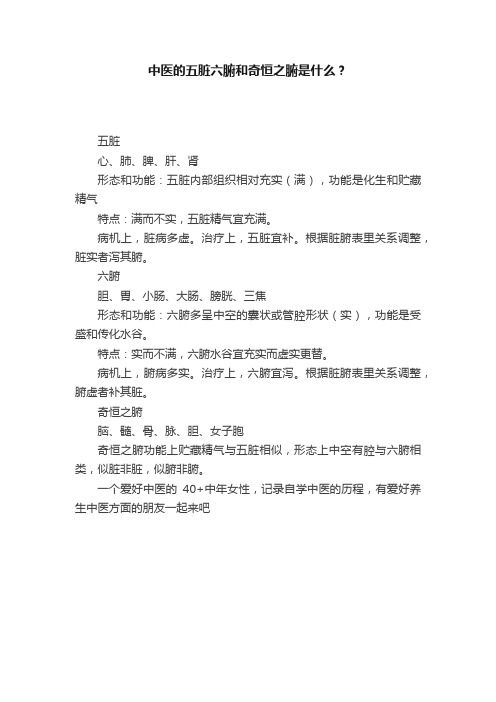 中医的五脏六腑和奇恒之腑是什么？

五脏

心、肺、脾、肝、肾

形态和功能：五脏内部组织相对充实（满），功能是化生和贮藏精气

特点：满而不实，五脏精气宜充满。

病机上，脏病多虚。治疗上，五脏宜补。根据脏腑表里关系调整，脏实者泻其腑。

六腑

胆、胃、小肠、大肠、膀胱、三焦

形态和功能：六腑多呈中空的囊状或管腔形状（实），功能是受盛和传化水谷。

特点：实而不满，六腑水谷宜充实而虚实更替。

病机上，腑病多实。治疗上，六腑宜泻。根据脏腑表里关系调整，腑虚者补其脏。

奇恒之腑

脑、髓、骨、脉、胆、女子胞

奇恒之腑功能上贮藏精气与五脏相似，形态上中空有腔与六腑相类，似脏非脏，似腑非腑。

一个爱好中医的 40+中年女性，记录自学中医的历程，有爱好养生中医方面的朋友一起来吧